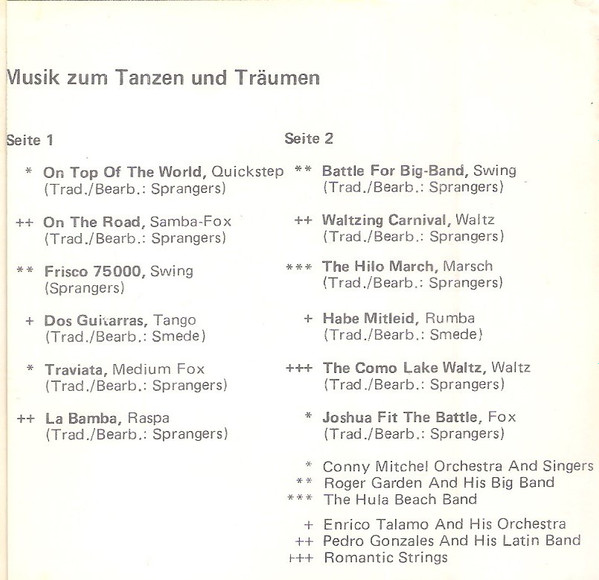 Musik zum Tanzen und Träumen

Seite 1

* On Top Of The World, Quickstep
(Trad./Bearb.: Sprangers)

++ On The Road, Samba-Fox
(Trad./Bearb.: Sprangers)

** Frisco 75000, Swing
(Sprangers)

+ Dos Guitarras, Tango
(Trad./Bearb.: Smede)

* Traviata, Medium Fox
(Trad./Bearb.: Sprangers)

++ La Bamba, Raspa
(Trad./Bearb.: Sprangers)

Seite 2

** Battle For Big-Band, Swing
(Trad./Bearb.: Sprangers)

++ Waltzing Carnival, Waltz
(Trad./Bearb.: Sprangers)

*** The Hilo March, Marsch
(Trad./Bearb.: Sprangers)

+ Habe Mitleid, Rumba
(Trad./Bearb.: Smede)

+++ The Como Lake Waltz, Waltz
(Trad./Bearb.: Sprangers)

* Joshua Fit The Battle, Fox
(Trad./Bearb.: Sprangers)

* Conny Mitchel Orchestra And Singers
** Roger Garden And His Big Band
*** The Hula Beach Band

+ Enrico Talamo And His Orchestra
++ Pedro Gonzales And His Latin Band
+++ Romantic Strings